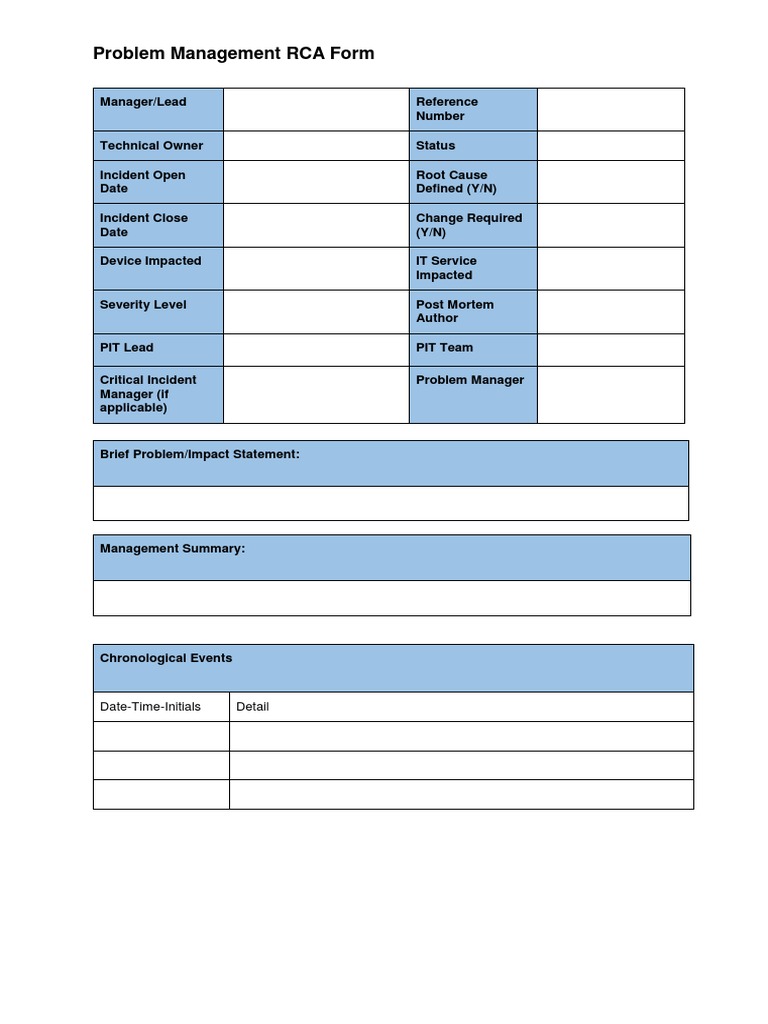 Problem Management RCA Form

| Manager/Lead | | Reference Number | |
|---|---|---|---|
| Technical Owner | | Status | |
| Incident Open Date | | Root Cause Defined (Y/N) | |
| Incident Close Date | | Change Required (Y/N) | |
| Device Impacted | | IT Service Impacted | |
| Severity Level | | Post Mortem Author | |
| PIT Lead | | PIT Team | |
| Critical Incident Manager (if applicable) | | Problem Manager | |

| Brief Problem/Impact Statement: |
|---|
| |

| Management Summary: |
|---|
| |

| Chronological Events | |
|---|---|
| Date-Time-Initials | Detail |
| | |
| | |
| | |